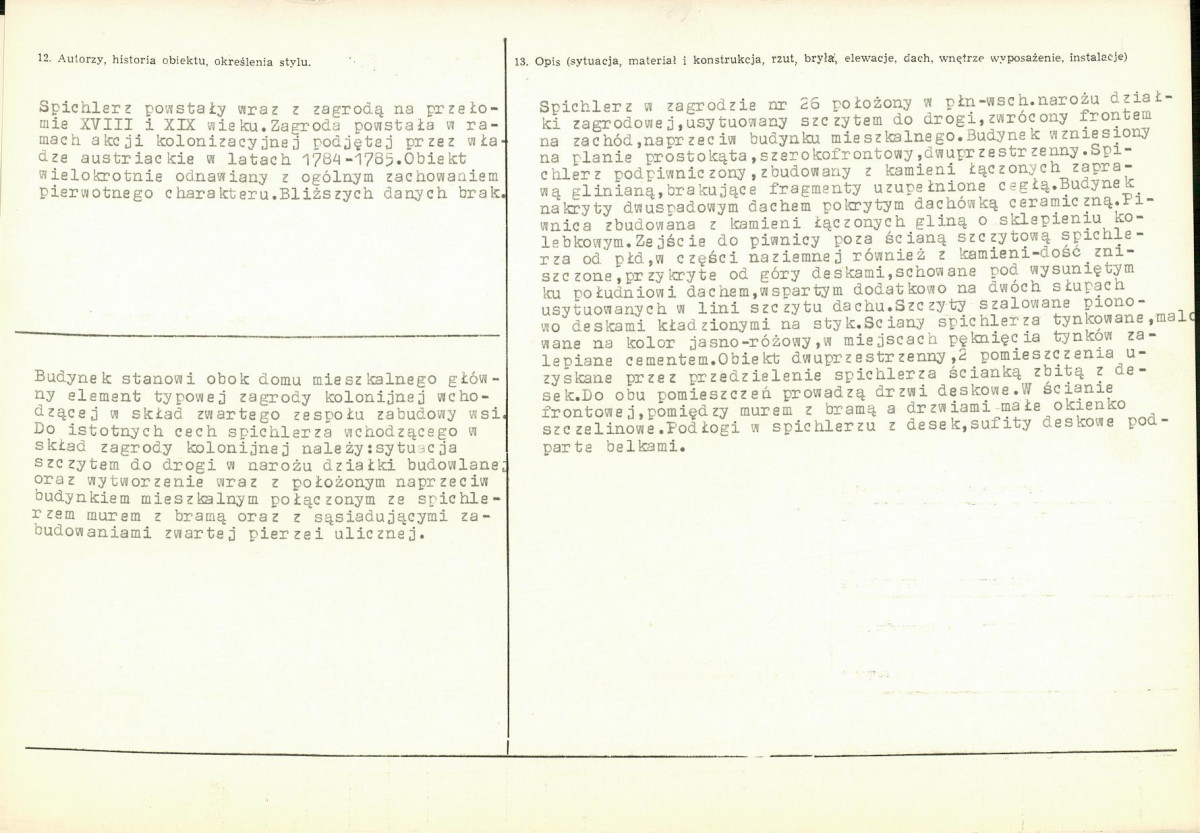 12. Autorzy, historia obiektu, określenia stylu.

Spichlerz powstały wraz z zagrodą na przełomie XVIII i XIX wieku.Zagroda powstała w ramach akcji kolonizacyjnej podjętej przez władze austriackie w latach 1784-1785.Obiekt wielokrotnie odnawiany z ogólnym zachowaniem pierwotnego charakteru.Bliższych danych brak.

Budynek stanowi obok domu mieszkalnego główny element typowej zagrody kolonijnej wchodzącej w skład zwartego zespołu zabudowy wsi. Do istotnych cech spichlerza wchodzącego w skład zagrody kolonijnej należy:sytuacja szczytem do drogi w narożu działki budowlanej oraz wytworzenie wraz z położonym naprzeciw budynkiem mieszkalnym połączonym ze spichlerzem murem z bramą oraz z sąsiadującymi zabudowaniami zwartej pierzei ulicznej.

13. Opis (sytuacja, materiał i konstrukcja, rzut, bryła, elewacje, dach, wnętrze wyposażenie, instalacje)

Spichlerz w zagrodzie nr 26 położony w płn-wsch.narożu działki zagrodowej,usytuowany szczytem do drogi,zwrócony frontem na zachód,naprzeciw budynku mieszkalnego.Budynek wzniesiony na planie prostokąta,szerokofrontowy,dwuprzestrzenny.Spichlerz podpiwniczony,zbudowany z kamieni łączonych zaprawą glinianą,brakujące fragmenty uzupełnione cegłą.Budynek nakryty dwuspadowym dachem pokrytym dachówką ceramiczną.Piwnica zbudowana z kamieni łączonych gliną o sklepieniu kolebkowym.Zejście do piwnicy poza ścianą szczytową spichlerza od płd,w części naziemnej również z kamieni-dość zniszczone,przykryte od góry deskami,schowane pod wysuniętym ku południowi dachem,wspartym dodatkowo na dwóch słupach usytuowanych w lini szczytu dachu.Szczyty szalowane pionowo deskami kładzionymi na styk.Sciany spichlerza tynkowane,malowane na kolor jasno-różowy,w miejscach pęknięcia tynków zalepiane cementem.Obiekt dwuprzestrzenny,2 pomieszczenia uzyskane przez przedzielenie spichlerza ścianką zbitą z desek.Do obu pomieszczeń prowadzą drzwi deskowe.W ścianie frontowej,pomiędzy murem z bramą a drzwiami małe okienko szczelinowe.Podłogi w spichlerzu z desek,sufity deskowe podparte belkami.